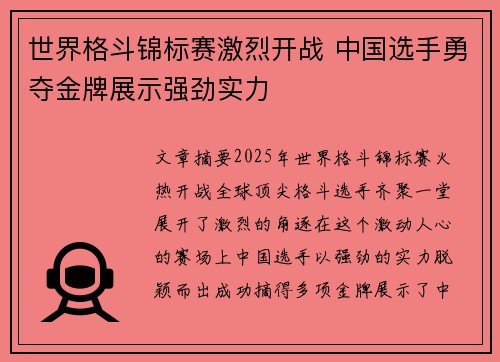 世界格斗锦标赛激烈开战 中国选手勇夺金牌展示强劲实力

文章摘要2025年世界格斗锦标赛火热开战全球顶尖格斗选手齐聚一堂展开了激烈的角逐在这个激动人心的赛场上中国选手以强劲的实力脱颖而出成功摘得多项金牌展示了中